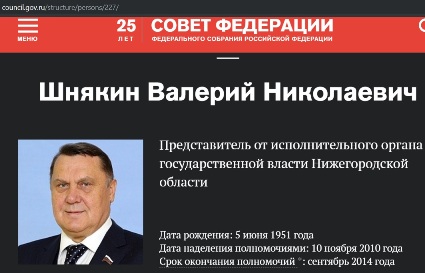 council.gov.ru/structure/persons/227/

МЕНЮ

25 ЛЕТ

СОВЕТ ФЕДЕРАЦИИ
ФЕДЕРАЛЬНОГО СОБРАНИЯ РОССИЙСКОЙ ФЕДЕРАЦИИ

Шнякин Валерий Николаевич

Представитель от исполнительного органа государственной власти Нижегородской области

Дата рождения: 5 июня 1951 года
Дата наделения полномочиями: 10 ноября 2010 года
Срок окончания полномочий *: сентябрь 2014 года